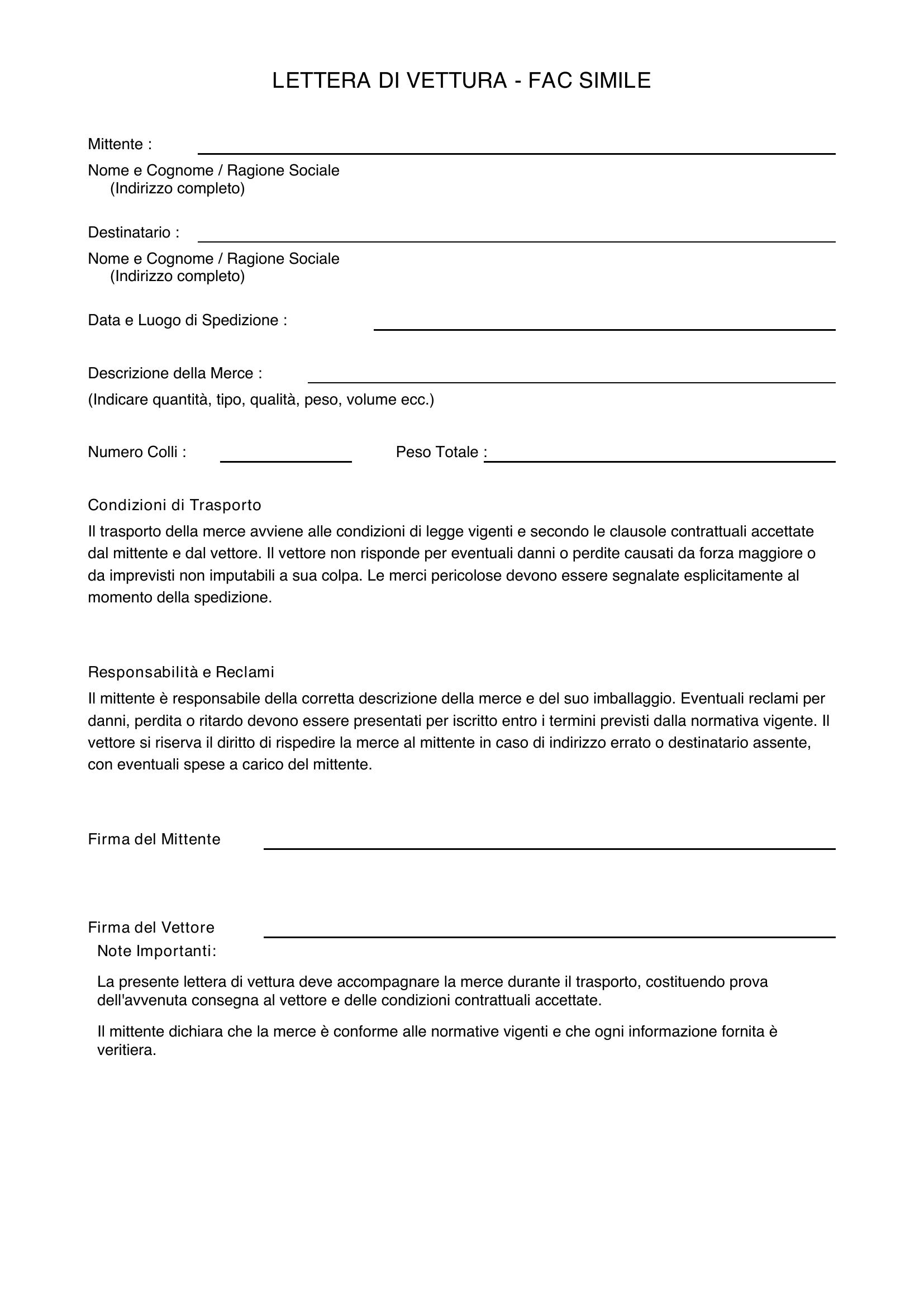 LETTERA DI VETTURA - FAC SIMILE

Mittente : ____

Nome e Cognome / Ragione Sociale
(Indirizzo completo)

Destinatario : ____

Nome e Cognome / Ragione Sociale
(Indirizzo completo)

Data e Luogo di Spedizione : ____

Descrizione della Merce : ____

(Indicare quantità, tipo, qualità, peso, volume ecc.)

Numero Colli : ____ Peso Totale : ____

Condizioni di Trasporto

Il trasporto della merce avviene alle condizioni di legge vigenti e secondo le clausole contrattuali accettate dal mittente e dal vettore. Il vettore non risponde per eventuali danni o perdite causati da forza maggiore o da imprevisti non imputabili a sua colpa. Le merci pericolose devono essere segnalate esplicitamente al momento della spedizione.

Responsabilità e Reclami

Il mittente è responsabile della corretta descrizione della merce e del suo imballaggio. Eventuali reclami per danni, perdita o ritardo devono essere presentati per iscritto entro i termini previsti dalla normativa vigente. Il vettore si riserva il diritto di rispedire la merce al mittente in caso di indirizzo errato o destinatario assente, con eventuali spese a carico del mittente.

Firma del Mittente ____

Firma del Vettore ____

Note Importanti:

La presente lettera di vettura deve accompagnare la merce durante il trasporto, costituendo prova dell'avvenuta consegna al vettore e delle condizioni contrattuali accettate.

Il mittente dichiara che la merce è conforme alle normative vigenti e che ogni informazione fornita è veritiera.